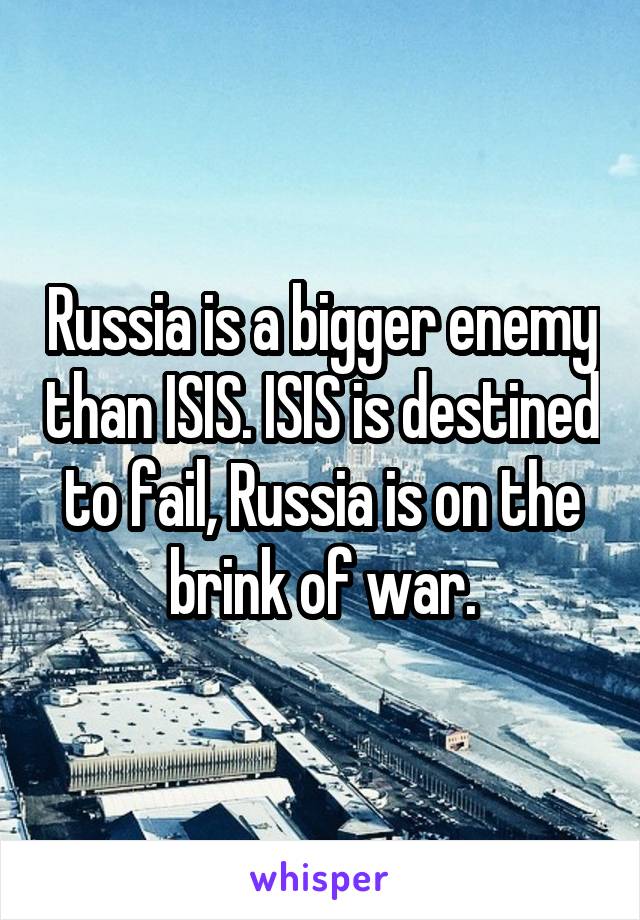 Russia is a bigger enemy than ISIS. ISIS is destined to fail, Russia is on the brink of war.

whisper